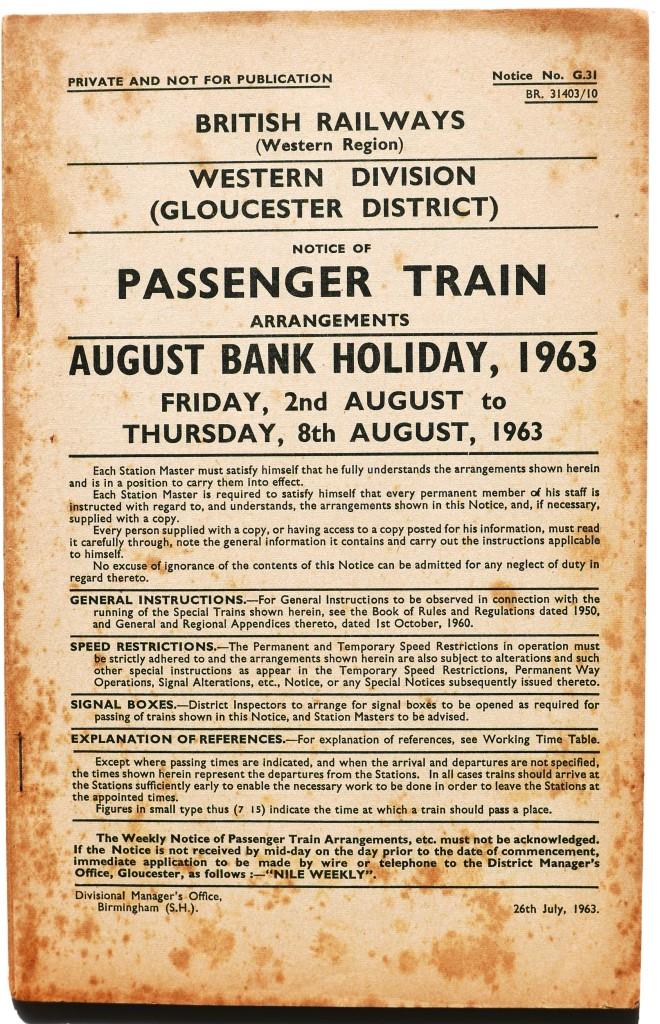 PRIVATE AND NOT FOR PUBLICATION

Notice No. G.31
BR. 31403/10

BRITISH RAILWAYS
(Western Region)

WESTERN DIVISION
(GLOUCESTER DISTRICT)

NOTICE OF

PASSENGER TRAIN

ARRANGEMENTS

AUGUST BANK HOLIDAY, 1963

FRIDAY, 2nd AUGUST to
THURSDAY, 8th AUGUST, 1963

Each Station Master must satisfy himself that he fully understands the arrangements shown herein and is in a position to carry them into effect.

Each Station Master is required to satisfy himself that every permanent member of his staff is instructed with regard to, and understands, the arrangements shown in this Notice, and, if necessary, supplied with a copy.

Every person supplied with a copy, or having access to a copy posted for his information, must read it carefully through, note the general information it contains and carry out the instructions applicable to himself.

No excuse of ignorance of the contents of this Notice can be admitted for any neglect of duty in regard thereto.

GENERAL INSTRUCTIONS.—For General Instructions to be observed in connection with the running of the Special Trains shown herein, see the Book of Rules and Regulations dated 1950, and General and Regional Appendices thereto, dated 1st October, 1960.

SPEED RESTRICTIONS.—The Permanent and Temporary Speed Restrictions in operation must be strictly adhered to and the arrangements shown herein are also subject to alterations and such other special instructions as appear in the Temporary Speed Restrictions, Permanent Way Operations, Signal Alterations, etc., Notice, or any Special Notices subsequently issued thereto.

SIGNAL BOXES.—District Inspectors to arrange for signal boxes to be opened as required for passing of trains shown in this Notice, and Station Masters to be advised.

EXPLANATION OF REFERENCES.—For explanation of references, see Working Time Table.

Except where passing times are indicated, and when the arrival and departures are not specified, the times shown herein represent the departures from the Stations. In all cases trains should arrive at the Stations sufficiently early to enable the necessary work to be done in order to leave the Stations at the appointed times.

Figures in small type thus (7 15) indicate the time at which a train should pass a place.

The Weekly Notice of Passenger Train Arrangements, etc. must not be acknowledged. If the Notice is not received by mid-day on the day prior to the date of commencement, immediate application to be made by wire or telephone to the District Manager's Office, Gloucester, as follows :—"NILE WEEKLY".

Divisional Manager's Office,
Birmingham (S.H.).

26th July, 1963.